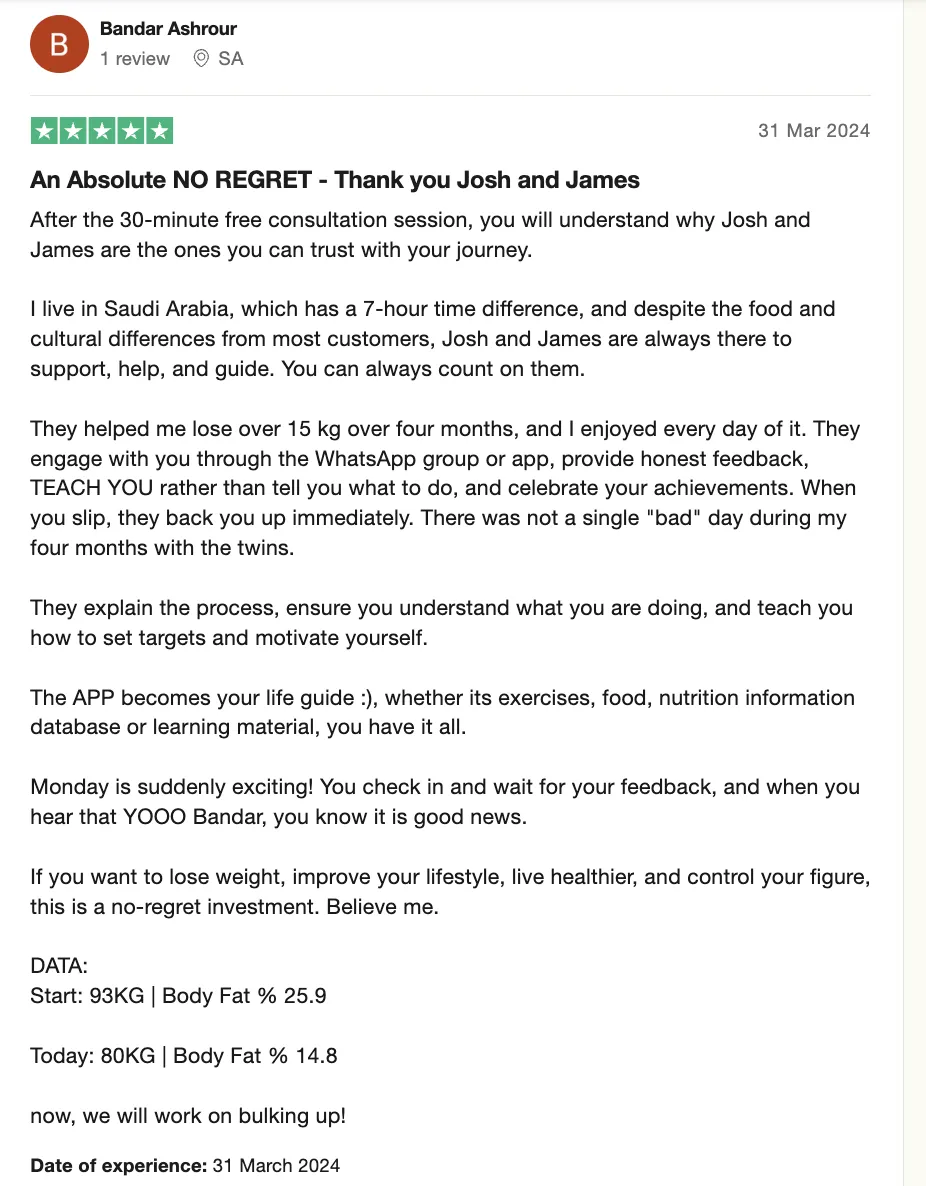 B

Bandar Ashrour
1 review SA

31 Mar 2024

An Absolute NO REGRET - Thank you Josh and James

After the 30-minute free consultation session, you will understand why Josh and James are the ones you can trust with your journey.

I live in Saudi Arabia, which has a 7-hour time difference, and despite the food and cultural differences from most customers, Josh and James are always there to support, help, and guide. You can always count on them.

They helped me lose over 15 kg over four months, and I enjoyed every day of it. They engage with you through the WhatsApp group or app, provide honest feedback, TEACH YOU rather than tell you what to do, and celebrate your achievements. When you slip, they back you up immediately. There was not a single "bad" day during my four months with the twins.

They explain the process, ensure you understand what you are doing, and teach you how to set targets and motivate yourself.

The APP becomes your life guide :), whether its exercises, food, nutrition information database or learning material, you have it all.

Monday is suddenly exciting! You check in and wait for your feedback, and when you hear that YOOO Bandar, you know it is good news.

If you want to lose weight, improve your lifestyle, live healthier, and control your figure, this is a no-regret investment. Believe me.

DATA:
Start: 93KG | Body Fat % 25.9

Today: 80KG | Body Fat % 14.8

now, we will work on bulking up!

Date of experience: 31 March 2024